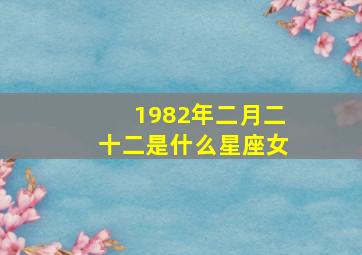 1982年二月二十二是什么星座女